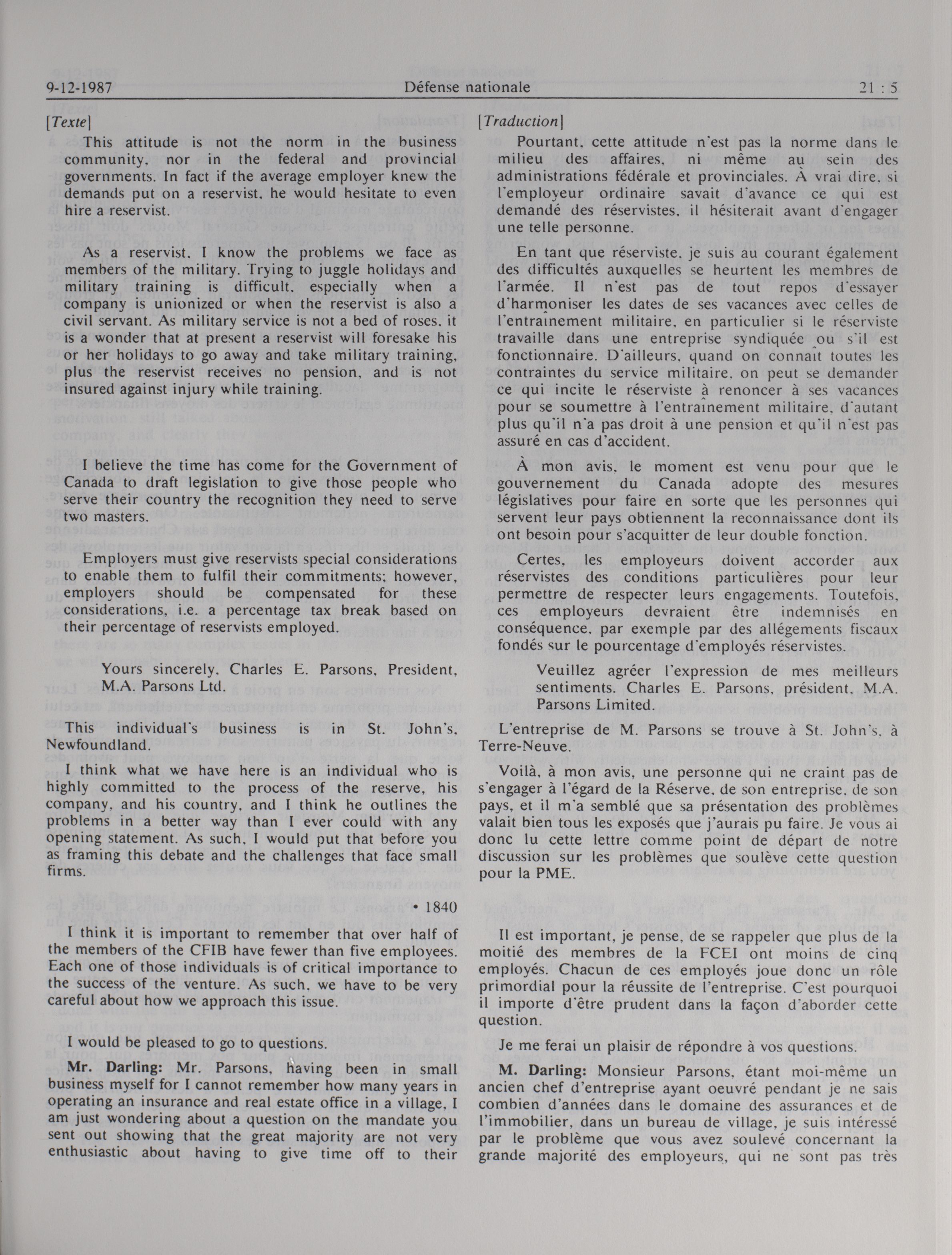 9-12-1987 Défense nationale 21 : 5

[Texte]

This attitude is not the norm in the business community, nor in the federal and provincial governments. In fact if the average employer knew the demands put on a reservist, he would hesitate to even hire a reservist.

As a reservist, I know the problems we face as members of the military. Trying to juggle holidays and military training is difficult, especially when a company is unionized or when the reservist is also a civil servant. As military service is not a bed of roses, it is a wonder that at present a reservist will foresake his or her holidays to go away and take military training, plus the reservist receives no pension, and is not insured against injury while training.

I believe the time has come for the Government of Canada to draft legislation to give those people who serve their country the recognition they need to serve two masters.

Employers must give reservists special considerations to enable them to fulfil their commitments; however, employers should be compensated for these considerations, i.e. a percentage tax break based on their percentage of reservists employed.

Yours sincerely, Charles E. Parsons, President, M.A. Parsons Ltd.

This individual's business is in St. John's, Newfoundland.

I think what we have here is an individual who is highly committed to the process of the reserve, his company, and his country, and I think he outlines the problems in a better way than I ever could with any opening statement. As such, I would put that before you as framing this debate and the challenges that face small firms.

• 1840

I think it is important to remember that over half of the members of the CFIB have fewer than five employees. Each one of those individuals is of critical importance to the success of the venture. As such, we have to be very careful about how we approach this issue.

I would be pleased to go to questions.

Mr. Darling: Mr. Parsons, having been in small business myself for I cannot remember how many years in operating an insurance and real estate office in a village, I am just wondering about a question on the mandate you sent out showing that the great majority are not very enthusiastic about having to give time off to their

[Traduction]

Pourtant, cette attitude n'est pas la norme dans le milieu des affaires, ni même au sein des administrations fédérale et provinciales. À vrai dire, si l'employeur ordinaire savait d'avance ce qui est demandé des réservistes, il hésiterait avant d'engager une telle personne.

En tant que réserviste, je suis au courant également des difficultés auxquelles se heurtent les membres de l'armée. Il n'est pas de tout repos d'essayer d'harmoniser les dates de ses vacances avec celles de l'entraînement militaire, en particulier si le réserviste travaille dans une entreprise syndiquée ou s'il est fonctionnaire. D'ailleurs, quand on connaît toutes les contraintes du service militaire, on peut se demander ce qui incite le réserviste à renoncer à ses vacances pour se soumettre à l'entraînement militaire, d'autant plus qu'il n'a pas droit à une pension et qu'il n'est pas assuré en cas d'accident.

À mon avis, le moment est venu pour que le gouvernement du Canada adopte des mesures législatives pour faire en sorte que les personnes qui servent leur pays obtiennent la reconnaissance dont ils ont besoin pour s'acquitter de leur double fonction.

Certes, les employeurs doivent accorder aux réservistes des conditions particulières pour leur permettre de respecter leurs engagements. Toutefois, ces employeurs devraient être indemnisés en conséquence, par exemple par des allégements fiscaux fondés sur le pourcentage d'employés réservistes.

Veuillez agréer l'expression de mes meilleurs sentiments. Charles E. Parsons, président, M.A. Parsons Limited.

L'entreprise de M. Parsons se trouve à St. John's, à Terre-Neuve.

Voilà, à mon avis, une personne qui ne craint pas de s'engager à l'égard de la Réserve, de son entreprise, de son pays, et il m'a semblé que sa présentation des problèmes valait bien tous les exposés que j'aurais pu faire. Je vous ai donc lu cette lettre comme point de départ de notre discussion sur les problèmes que soulève cette question pour la PME.

Il est important, je pense, de se rappeler que plus de la moitié des membres de la FCEI ont moins de cinq employés. Chacun de ces employés joue donc un rôle primordial pour la réussite de l'entreprise. C'est pourquoi il importe d'être prudent dans la façon d'aborder cette question.

Je me ferai un plaisir de répondre à vos questions.

M. Darling: Monsieur Parsons, étant moi-même un ancien chef d'entreprise ayant oeuvré pendant je ne sais combien d'années dans le domaine des assurances et de l'immobilier, dans un bureau de village, je suis intéressé par le problème que vous avez soulevé concernant la grande majorité des employeurs, qui ne sont pas très